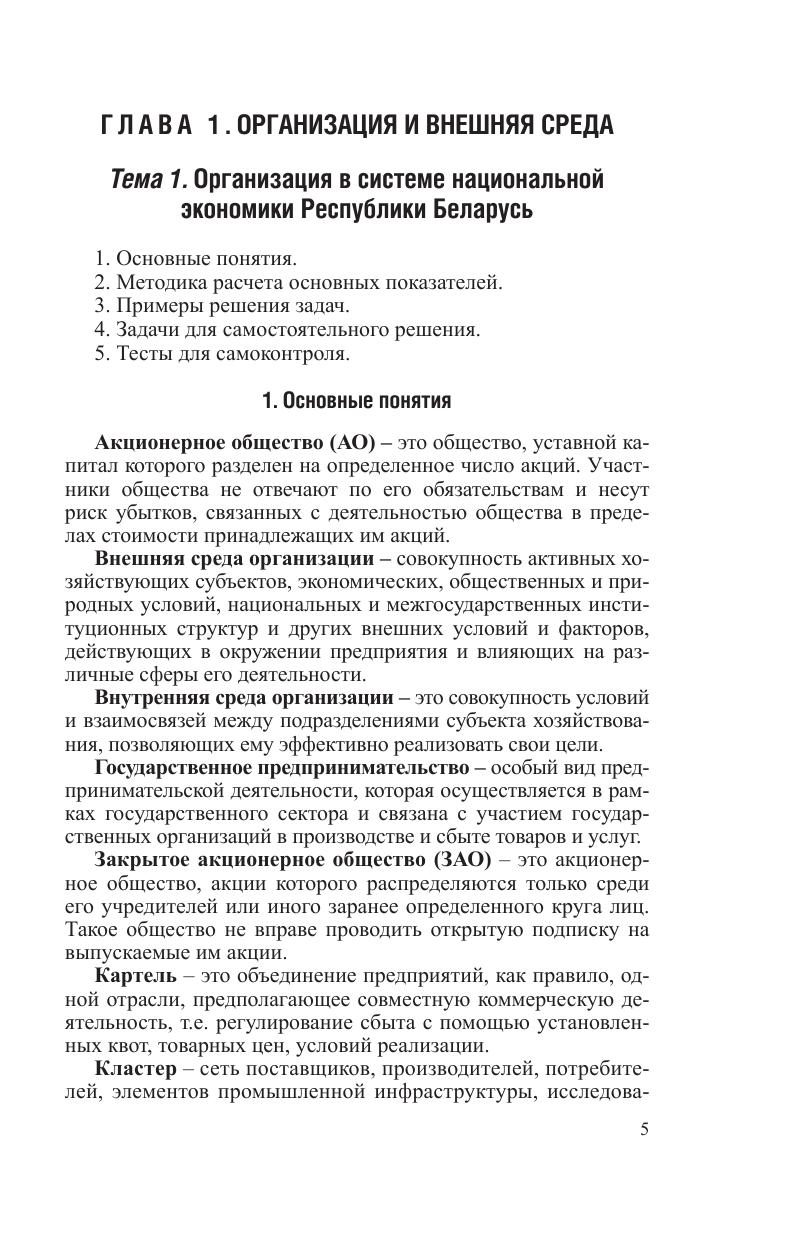 ГЛАВА 1. ОРГАНИЗАЦИЯ И ВНЕШНЯЯ СРЕДА

Тема 1. Организация в системе национальной экономики Республики Беларусь

1. Основные понятия.
2. Методика расчета основных показателей.
3. Примеры решения задач.
4. Задачи для самостоятельного решения.
5. Тесты для самоконтроля.

1. Основные понятия

Акционерное общество (АО) – это общество, уставной капитал которого разделен на определенное число акций. Участники общества не отвечают по его обязательствам и несут риск убытков, связанных с деятельностью общества в пределах стоимости принадлежащих им акций.

Внешняя среда организации – совокупность активных хозяйствующих субъектов, экономических, общественных и природных условий, национальных и межгосударственных институционных структур и других внешних условий и факторов, действующих в окружении предприятия и влияющих на различные сферы его деятельности.

Внутренняя среда организации – это совокупность условий и взаимосвязей между подразделениями субъекта хозяйствования, позволяющих ему эффективно реализовать свои цели.

Государственное предпринимательство – особый вид предпринимательской деятельности, которая осуществляется в рамках государственного сектора и связана с участием государственных организаций в производстве и сбыте товаров и услуг.

Закрытое акционерное общество (ЗАО) – это акционерное общество, акции которого распределяются только среди его учредителей или иного заранее определенного круга лиц. Такое общество не вправе проводить открытую подписку на выпускаемые им акции.

Картель – это объединение предприятий, как правило, одной отрасли, предполагающее совместную коммерческую деятельность, т.е. регулирование сбыта с помощью установленных квот, товарных цен, условий реализации.

Кластер – сеть поставщиков, производителей, потребителей, элементов промышленной инфраструктуры, исследова-

5